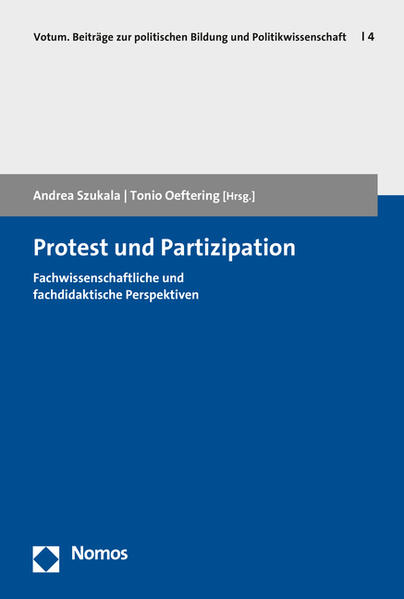 Votum. Beiträge zur politischen Bildung und Politikwissenschaft | 4

Andrea Szukala | Tonio Oeftering [Hrsg.]

Protest und Partizipation

Fachwissenschaftliche und fachdidaktische Perspektiven

Nomos